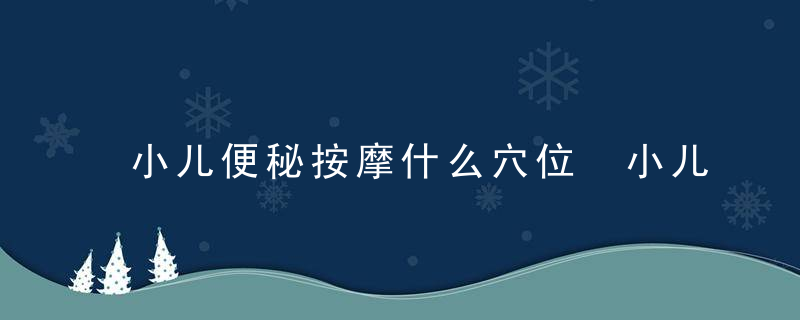 小儿便秘按摩什么穴位　小儿